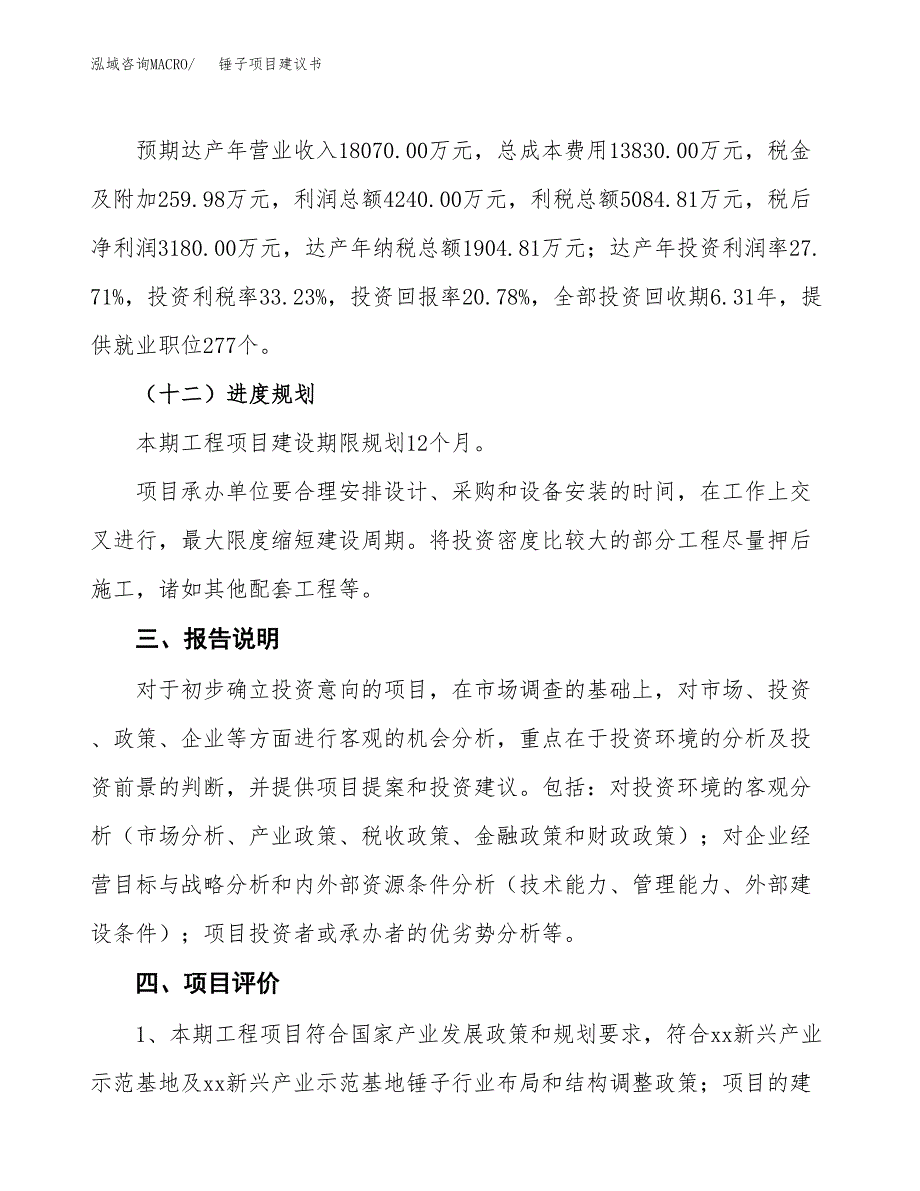 泓域咨询MACRO/　锤子项目建议书

预期达产年营业收入18070.00万元，总成本费用13830.00万元，税金及附加259.98万元，利润总额4240.00万元，利税总额5084.81万元，税后净利润3180.00万元，达产年纳税总额1904.81万元；达产年投资利润率27.71%，投资利税率33.23%，投资回报率20.78%，全部投资回收期6.31年，提供就业职位277个。

（十二）进度规划

本期工程项目建设期限规划12个月。

项目承办单位要合理安排设计、采购和设备安装的时间，在工作上交叉进行，最大限度缩短建设周期。将投资密度比较大的部分工程尽量押后施工，诸如其他配套工程等。

三、报告说明

对于初步确立投资意向的项目，在市场调查的基础上，对市场、投资、政策、企业等方面进行客观的机会分析，重点在于投资环境的分析及投资前景的判断，并提供项目提案和投资建议。包括：对投资环境的客观分析（市场分析、产业政策、税收政策、金融政策和财政政策）；对企业经营目标与战略分析和内外部资源条件分析（技术能力、管理能力、外部建设条件）；项目投资者或承办者的优劣势分析等。

四、项目评价

1、本期工程项目符合国家产业发展政策和规划要求，符合xx新兴产业示范基地及xx新兴产业示范基地锤子行业布局和结构调整政策；项目的建